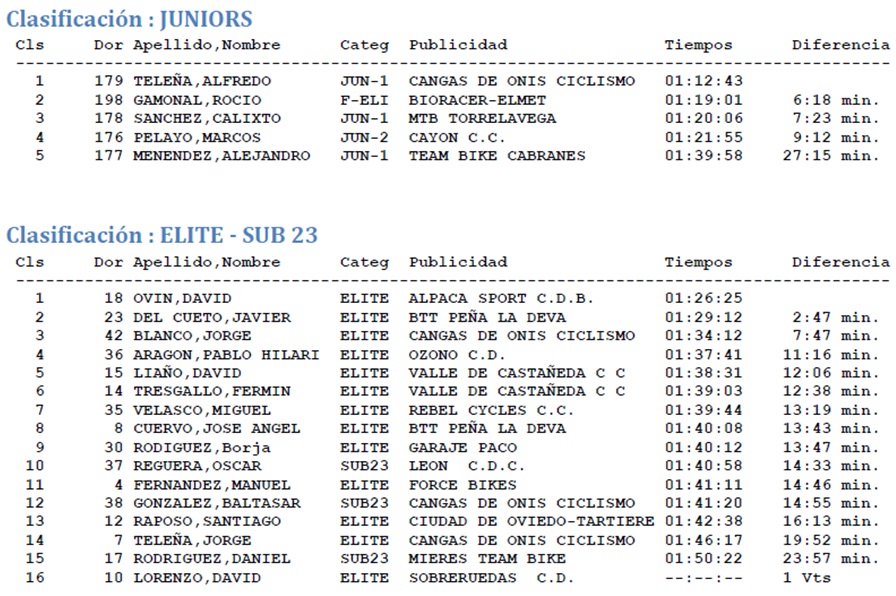 Clasificación : JUNIORS

| Cls | Dor | Apellido,Nombre | Categ | Publicidad | Tiempos | Diferencia |
|---|---|---|---|---|---|---|
| 1 | 179 | TELEÑA,ALFREDO | JUN-1 | CANGAS DE ONIS CICLISMO | 01:12:43 | |
| 2 | 198 | GAMONAL,ROCIO | F-ELI | BIORACER-ELMET | 01:19:01 | 6:18 min. |
| 3 | 178 | SANCHEZ,CALIXTO | JUN-1 | MTB TORRELAVEGA | 01:20:06 | 7:23 min. |
| 4 | 176 | PELAYO,MARCOS | JUN-2 | CAYON C.C. | 01:21:55 | 9:12 min. |
| 5 | 177 | MENENDEZ,ALEJANDRO | JUN-1 | TEAM BIKE CABRANES | 01:39:58 | 27:15 min. |

Clasificación : ELITE - SUB 23

| Cls | Dor | Apellido,Nombre | Categ | Publicidad | Tiempos | Diferencia |
|---|---|---|---|---|---|---|
| 1 | 18 | OVIN,DAVID | ELITE | ALPACA SPORT C.D.B. | 01:26:25 | |
| 2 | 23 | DEL CUETO,JAVIER | ELITE | BTT PEÑA LA DEVA | 01:29:12 | 2:47 min. |
| 3 | 42 | BLANCO,JORGE | ELITE | CANGAS DE ONIS CICLISMO | 01:34:12 | 7:47 min. |
| 4 | 36 | ARAGON,PABLO HILARI | ELITE | OZONO C.D. | 01:37:41 | 11:16 min. |
| 5 | 15 | LIAÑO,DAVID | ELITE | VALLE DE CASTAÑEDA C C | 01:38:31 | 12:06 min. |
| 6 | 14 | TRESGALLO,FERMIN | ELITE | VALLE DE CASTAÑEDA C C | 01:39:03 | 12:38 min. |
| 7 | 35 | VELASCO,MIGUEL | ELITE | REBEL CYCLES C.C. | 01:39:44 | 13:19 min. |
| 8 | 8 | CUERVO,JOSE ANGEL | ELITE | BTT PEÑA LA DEVA | 01:40:08 | 13:43 min. |
| 9 | 30 | RODIGUEZ,Borja | ELITE | GARAJE PACO | 01:40:12 | 13:47 min. |
| 10 | 37 | REGUERA,OSCAR | SUB23 | LEON C.D.C. | 01:40:58 | 14:33 min. |
| 11 | 4 | FERNANDEZ,MANUEL | ELITE | FORCE BIKES | 01:41:11 | 14:46 min. |
| 12 | 38 | GONZALEZ,BALTASAR | SUB23 | CANGAS DE ONIS CICLISMO | 01:41:20 | 14:55 min. |
| 13 | 12 | RAPOSO,SANTIAGO | ELITE | CIUDAD DE OVIEDO-TARTIERE | 01:42:38 | 16:13 min. |
| 14 | 7 | TELEÑA,JORGE | ELITE | CANGAS DE ONIS CICLISMO | 01:46:17 | 19:52 min. |
| 15 | 17 | RODRIGUEZ,DANIEL | SUB23 | MIERES TEAM BIKE | 01:50:22 | 23:57 min. |
| 16 | 10 | LORENZO,DAVID | ELITE | SOBRERUEDAS C.D. | --:--:-- | 1 Vts |